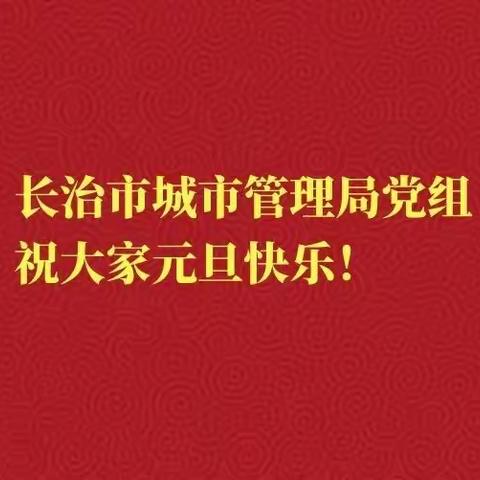 长治市城市管理局党组
祝大家元旦快乐！